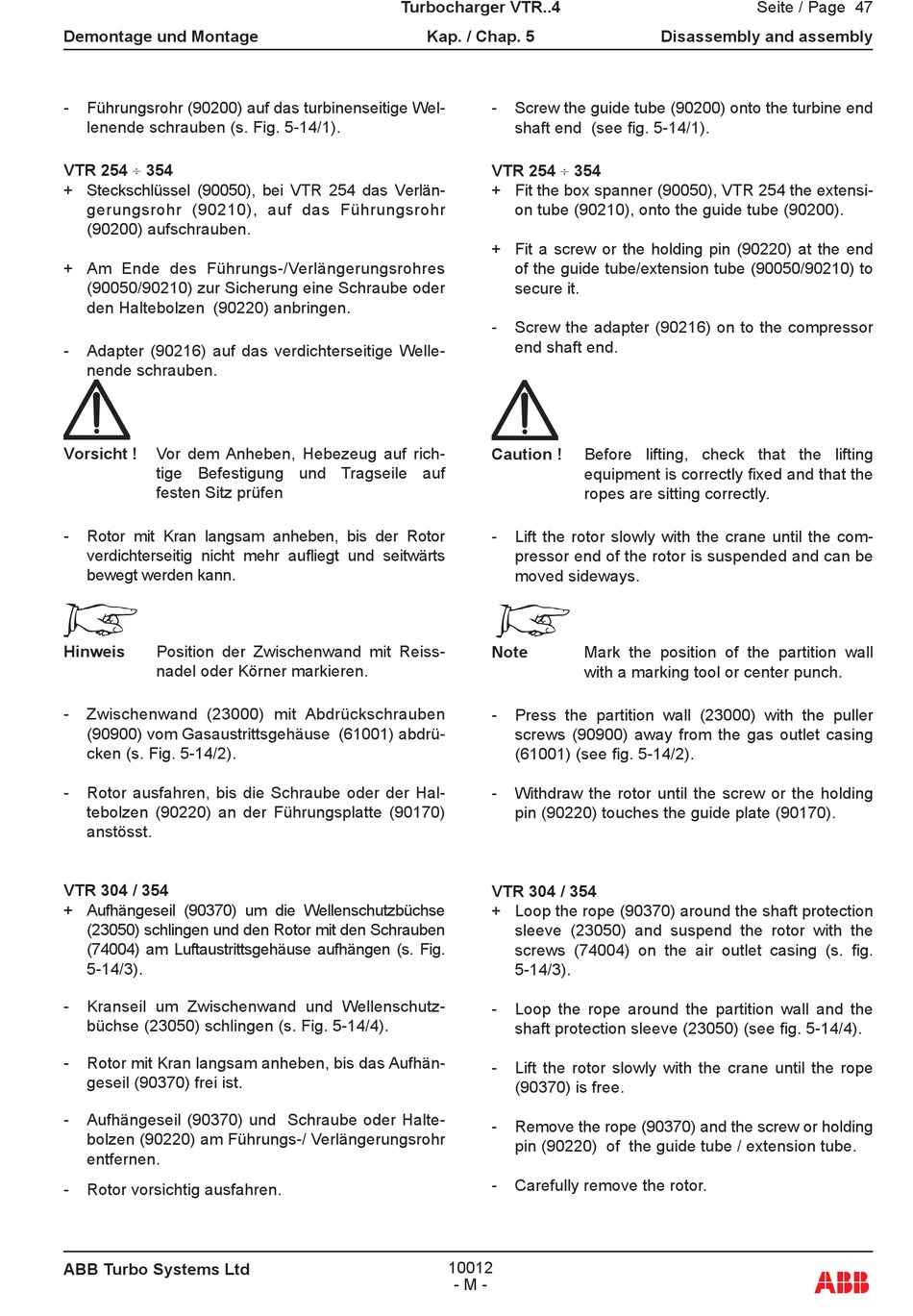 Turbocharger VTR..4
Seite / Page 47
Demontage und Montage
Kap. / Chap. 5
Disassembly and assembly

- Führungsrohr (90200) auf das turbinenseitige Wellenende schrauben (s. Fig. 5-14/1).

VTR 254 ÷ 354
+ Steckschlüssel (90050), bei VTR 254 das Verlängerungsrohr (90210), auf das Führungsrohr (90200) aufschrauben.

+ Am Ende des Führungs-/Verlängerungsrohres (90050/90210) zur Sicherung eine Schraube oder den Haltebolzen (90220) anbringen.

- Adapter (90216) auf das verdichterseitige Wellenende schrauben.

Vorsicht ! Vor dem Anheben, Hebezeug auf richtige Befestigung und Tragseile auf festen Sitz prüfen

- Rotor mit Kran langsam anheben, bis der Rotor verdichterseitig nicht mehr aufliegt und seitwärts bewegt werden kann.

Hinweis Position der Zwischenwand mit Reissnadel oder Körner markieren.

- Zwischenwand (23000) mit Abdrückschrauben (90900) vom Gasaustrittsgehäuse (61001) abdrücken (s. Fig. 5-14/2).

- Rotor ausfahren, bis die Schraube oder der Haltebolzen (90220) an der Führungsplatte (90170) anstösst.

VTR 304 / 354
+ Aufhängeseil (90370) um die Wellenschutzbüchse (23050) schlingen und den Rotor mit den Schrauben (74004) am Luftaustrittsgehäuse aufhängen (s. Fig. 5-14/3).

- Kranseil um Zwischenwand und Wellenschutzbüchse (23050) schlingen (s. Fig. 5-14/4).

- Rotor mit Kran langsam anheben, bis das Aufhängeseil (90370) frei ist.

- Aufhängeseil (90370) und Schraube oder Haltebolzen (90220) am Führungs-/ Verlängerungsrohr entfernen.

- Rotor vorsichtig ausfahren.

- Screw the guide tube (90200) onto the turbine end shaft end (see fig. 5-14/1).

VTR 254 ÷ 354
+ Fit the box spanner (90050), VTR 254 the extension tube (90210), onto the guide tube (90200).

+ Fit a screw or the holding pin (90220) at the end of the guide tube/extension tube (90050/90210) to secure it.

- Screw the adapter (90216) on to the compressor end shaft end.

Caution ! Before lifting, check that the lifting equipment is correctly fixed and that the ropes are sitting correctly.

- Lift the rotor slowly with the crane until the compressor end of the rotor is suspended and can be moved sideways.

Note Mark the position of the partition wall with a marking tool or center punch.

- Press the partition wall (23000) with the puller screws (90900) away from the gas outlet casing (61001) (see fig. 5-14/2).

- Withdraw the rotor until the screw or the holding pin (90220) touches the guide plate (90170).

VTR 304 / 354
+ Loop the rope (90370) around the shaft protection sleeve (23050) and suspend the rotor with the screws (74004) on the air outlet casing (s. fig. 5-14/3).

- Loop the rope around the partition wall and the shaft protection sleeve (23050) (see fig. 5-14/4).

- Lift the rotor slowly with the crane until the rope (90370) is free.

- Remove the rope (90370) and the screw or holding pin (90220) of the guide tube / extension tube.

- Carefully remove the rotor.

ABB Turbo Systems Ltd
10012
- M -
ABB